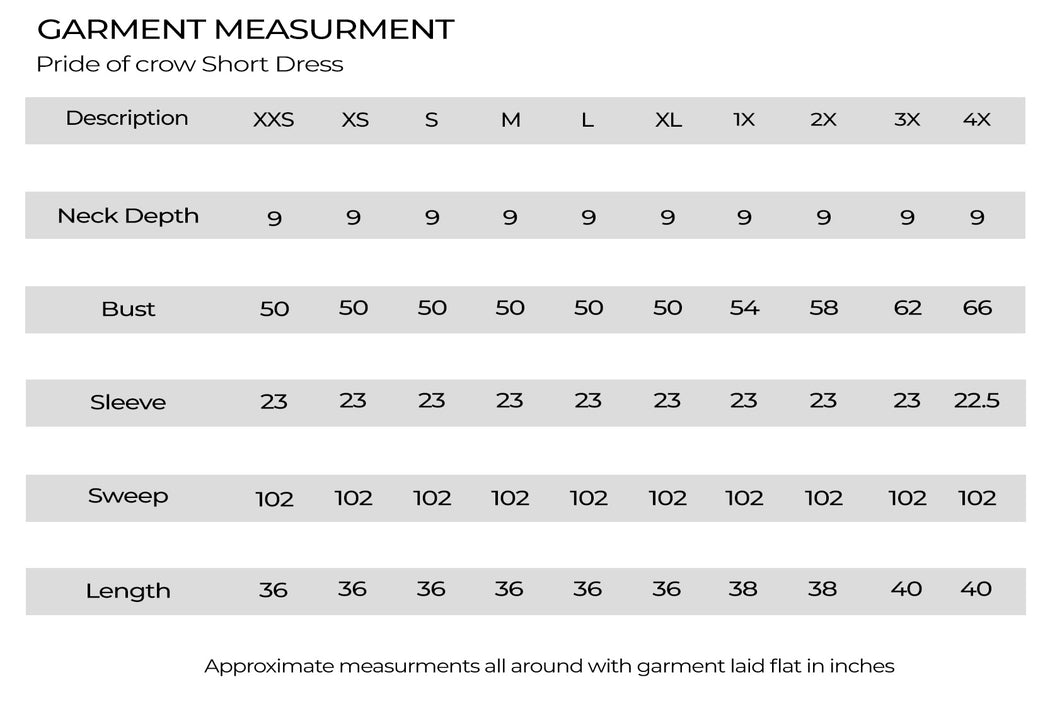 GARMENT MEASURMENT
Pride of crow Short Dress

| Description | XXS | XS | S | M | L | XL | 1X | 2X | 3X | 4X |
|---|---|---|---|---|---|---|---|---|---|---|
| Neck Depth | 9 | 9 | 9 | 9 | 9 | 9 | 9 | 9 | 9 | 9 |
| Bust | 50 | 50 | 50 | 50 | 50 | 50 | 54 | 58 | 62 | 66 |
| Sleeve | 23 | 23 | 23 | 23 | 23 | 23 | 23 | 23 | 23 | 22.5 |
| Sweep | 102 | 102 | 102 | 102 | 102 | 102 | 102 | 102 | 102 | 102 |
| Length | 36 | 36 | 36 | 36 | 36 | 36 | 38 | 38 | 40 | 40 |

Approximate measurments all around with garment laid flat in inches